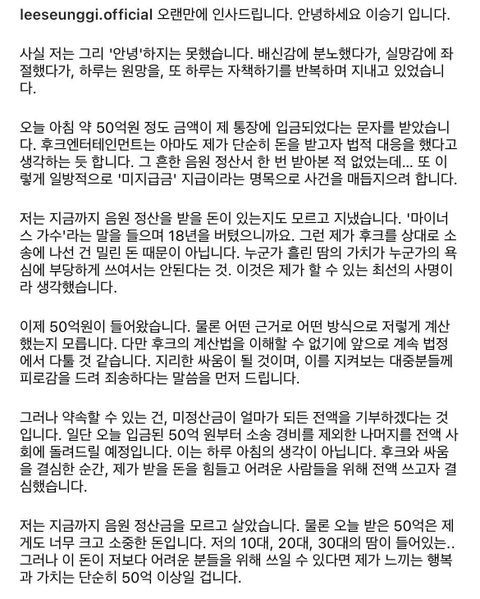 leeseunggi.official 오랜만에 인사드립니다. 안녕하세요 이승기 입니다.

사실 저는 그리 '안녕'하지는 못했습니다. 배신감에 분노했다가, 실망감에 좌절했다가, 하루는 원망을, 또 하루는 자책하기를 반복하며 지내고 있었습니다.

오늘 아침 약 50억원 정도 금액이 제 통장에 입금되었다는 문자를 받았습니다. 후크엔터테인먼트는 아마도 제가 단순히 돈을 받고자 법적 대응을 했다고 생각하는 듯 합니다. 그 흔한 음원 정산서 한 번 받아본 적 없었는데... 또 이렇게 일방적으로 '미지급금' 지급이라는 명목으로 사건을 매듭지으려 합니다.

저는 지금까지 음원 정산을 받을 돈이 있는지도 모르고 지냈습니다. '마이너스 가수'라는 말을 들으며 18년을 버텼으니까요. 그런 제가 후크를 상대로 소송에 나선 건 밀린 돈 때문이 아닙니다. 누군가 흘린 땀의 가치가 누군가의 욕심에 부당하게 쓰여서는 안된다는 것. 이것은 제가 할 수 있는 최선의 사명이라 생각했습니다.

이제 50억원이 들어왔습니다. 물론 어떤 근거로 어떤 방식으로 저렇게 계산했는지 모릅니다. 다만 후크의 계산법을 이해할 수 없기에 앞으로 계속 법정에서 다툴 것 같습니다. 지리한 싸움이 될 것이며, 이를 지켜보는 대중분들께 피로감을 드려 죄송하다는 말씀을 먼저 드립니다.

그러나 약속할 수 있는 건, 미정산금이 얼마가 되든 전액을 기부하겠다는 것입니다. 일단 오늘 입금된 50억 원부터 소송 경비를 제외한 나머지를 전액 사회에 돌려드릴 예정입니다. 이는 하루 아침의 생각이 아닙니다. 후크와 싸움을 결심한 순간, 제가 받을 돈을 힘들고 어려운 사람들을 위해 전액 쓰고자 결심했습니다.

저는 지금까지 음원 정산금을 모르고 살았습니다. 물론 오늘 받은 50억은 제게도 너무 크고 소중한 돈입니다. 저의 10대, 20대, 30대의 땀이 들어있는.. 그러나 이 돈이 저보다 어려운 분들을 위해 쓰일 수 있다면 제가 느끼는 행복과 가치는 단순히 50억 이상일 겁니다.